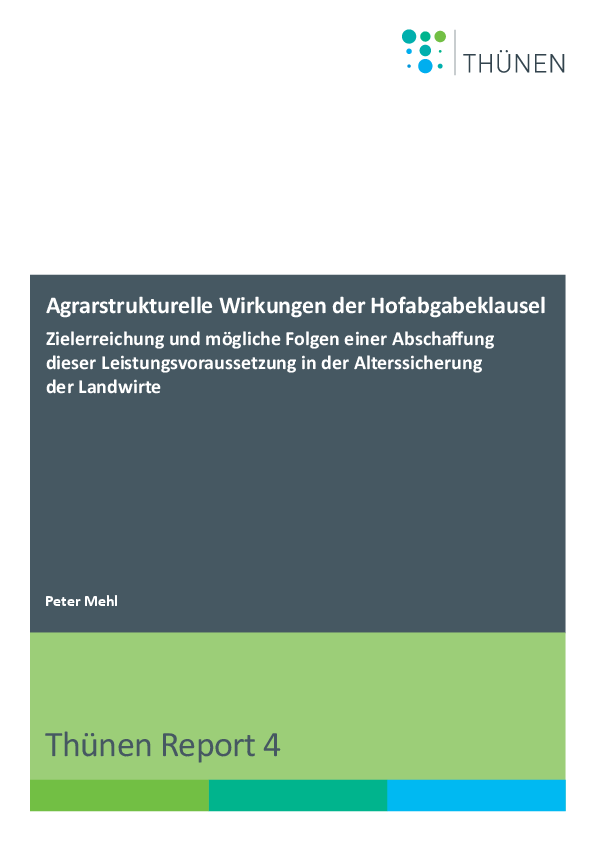 THÜNEN

Agrarstrukturelle Wirkungen der Hofabgabeklausel

Zielerreichung und mögliche Folgen einer Abschaffung dieser Leistungsvoraussetzung in der Alterssicherung der Landwirte

Peter Mehl

Thünen Report 4